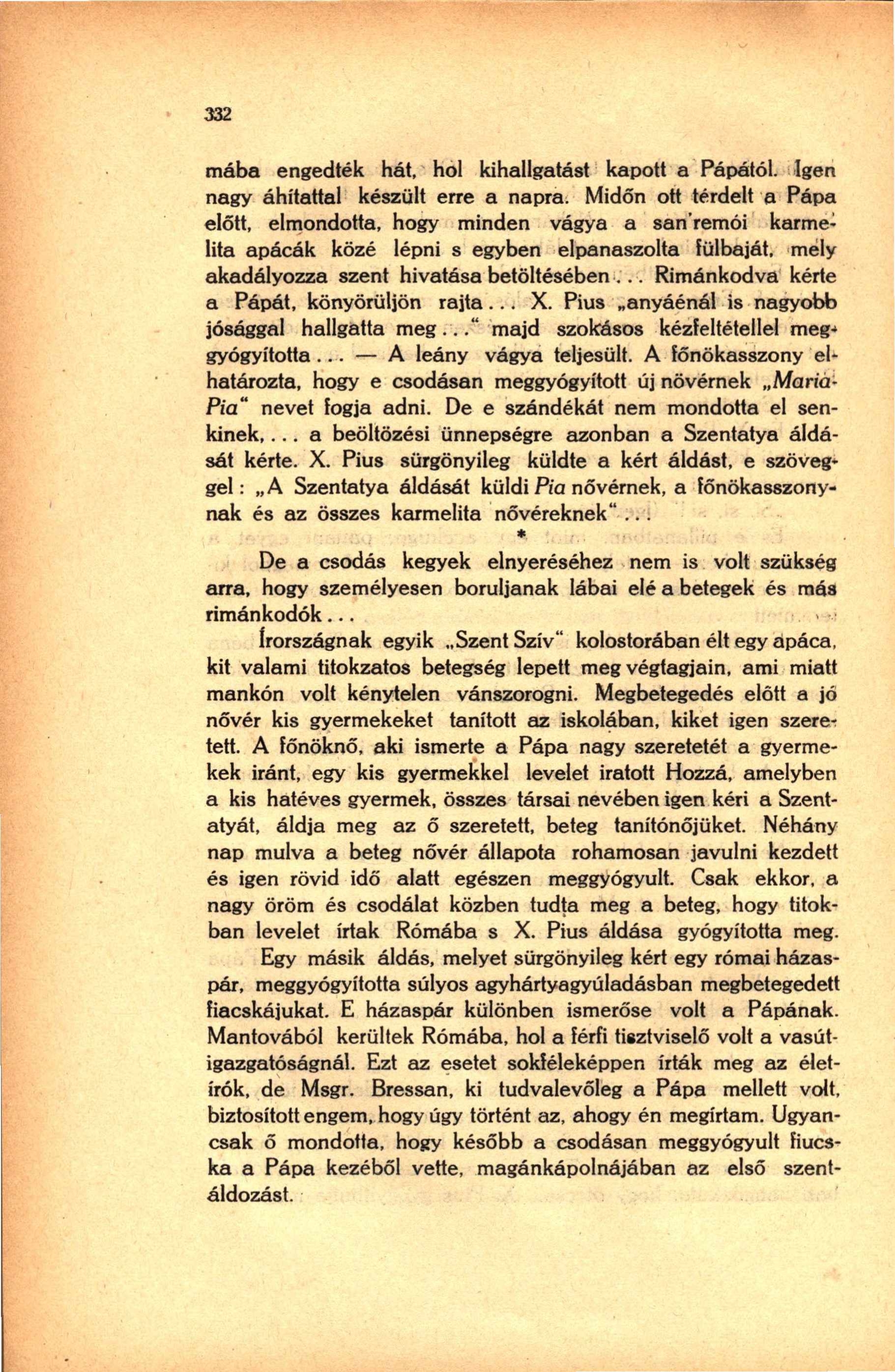 332

mába engedték hát, hol kihallgatást kapott a Pápától. Igen nagy áhítattal készült erre a napra. Midőn ott térdelt a Pápa előtt, elmondotta, hogy minden vágya a san'remói karmelita apácák közé lépni s egyben elpanaszolta fülbaját, mely akadályozza szent hivatása betöltésében... Rimánkodva kérte a Pápát, könyörüljön rajta... X. Pius „anyáénál is nagyobb jósággal hallgatta meg..." majd szokásos kézfeltétellel meggyógyította... — A leány vágya teljesült. A főnökasszony elhatározta, hogy e csodásan meggyógyított új növérnek „Maria-Pia" nevet fogja adni. De e szándékát nem mondotta el senkinek,... a beöltözési ünnepségre azonban a Szentatya áldását kérte. X. Pius sürgönyileg küldte a kért áldást, e szöveggel: „A Szentatya áldását küldi Pia nővérnek, a főnökasszonynak és az összes karmelita nővéreknek"...

*

De a csodás kegyek elnyeréséhez nem is volt szükség arra, hogy személyesen boruljanak lábai elé a betegek és más rimánkodók...

Írországnak egyik „Szent Szív" kolostorában élt egy apáca, kit valami titokzatos betegség lepett meg végtagjain, ami miatt mankón volt kénytelen vánszorogni. Megbetegedés előtt a jó nővér kis gyermekeket tanított az iskolában, kiket igen szeretett. A főnöknő, aki ismerte a Pápa nagy szeretetét a gyermekek iránt, egy kis gyermekkel levelet iratott Hozzá, amelyben a kis hatéves gyermek, összes társai nevében igen kéri a Szentatyát, áldja meg az ő szeretett, beteg tanítónőjüket. Néhány nap mulva a beteg nővér állapota rohamosan javulni kezdett és igen rövid idő alatt egészen meggyógyult. Csak ekkor, a nagy öröm és csodálat közben tudta meg a beteg, hogy titokban levelet írtak Rómába s X. Pius áldása gyógyította meg.

Egy másik áldás, melyet sürgönyileg kért egy római házaspár, meggyógyította súlyos agyhártyagyúladásban megbetegedett fiacskájukat. E házaspár különben ismerőse volt a Pápának. Mantovából kerültek Rómába, hol a férfi tisztviselő volt a vasútigazgatóságnál. Ezt az esetet sokféleképpen írták meg az életírók, de Msgr. Bressan, ki tudvalevőleg a Pápa mellett volt, biztosított engem, hogy úgy történt az, ahogy én megírtam. Ugyancsak ő mondotta, hogy később a csodásan meggyógyult fiucska a Pápa kezéből vette, magánkápolnájában az első szentáldozást.